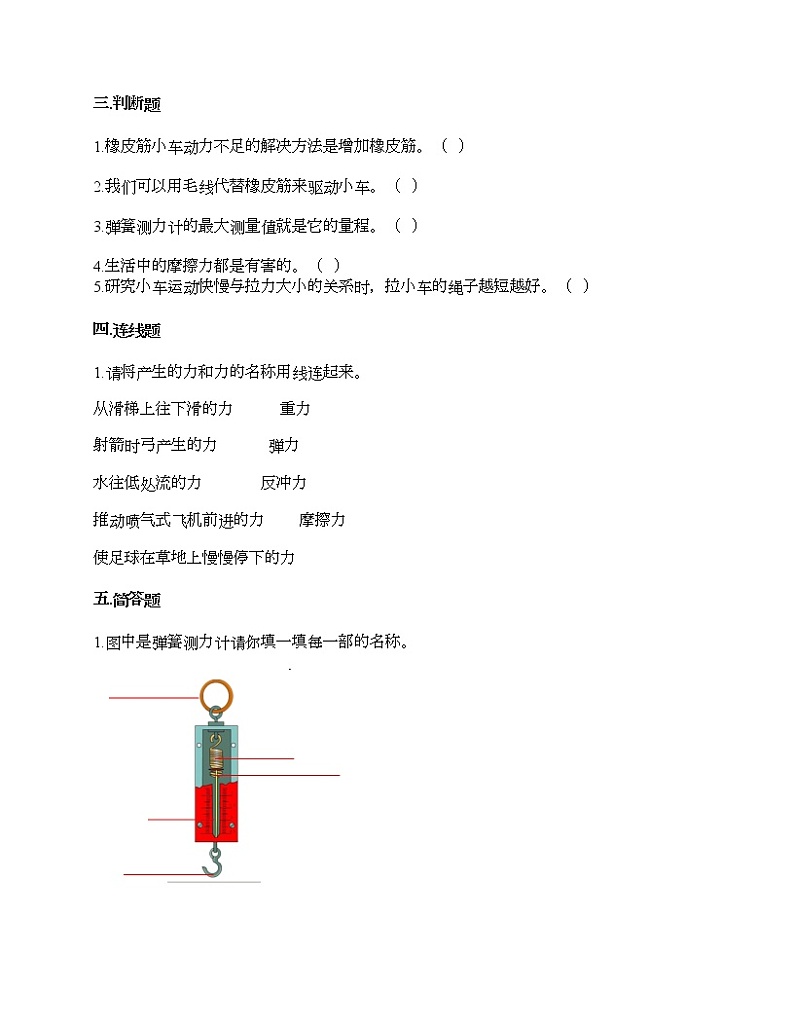 三.判断题

1.橡皮筋小车动力不足的解决方法是增加橡皮筋。（ ）

2.我们可以用毛线代替橡皮筋来驱动小车。（ ）

3.弹簧测力计的最大测量值就是它的量程。（ ）

4.生活中的摩擦力都是有害的。（ ）
5.研究小车运动快慢与拉力大小的关系时，拉小车的绳子越短越好。（ ）

四.连线题

1.请将产生的力和力的名称用线连起来。

从滑梯上往下滑的力　　重力

射箭时弓产生的力　　弹力

水往低处流的力　　反冲力

推动喷气式飞机前进的力　　摩擦力

使足球在草地上慢慢停下的力

五.简答题

1.图中是弹簧测力计请你填一填每一部的名称。